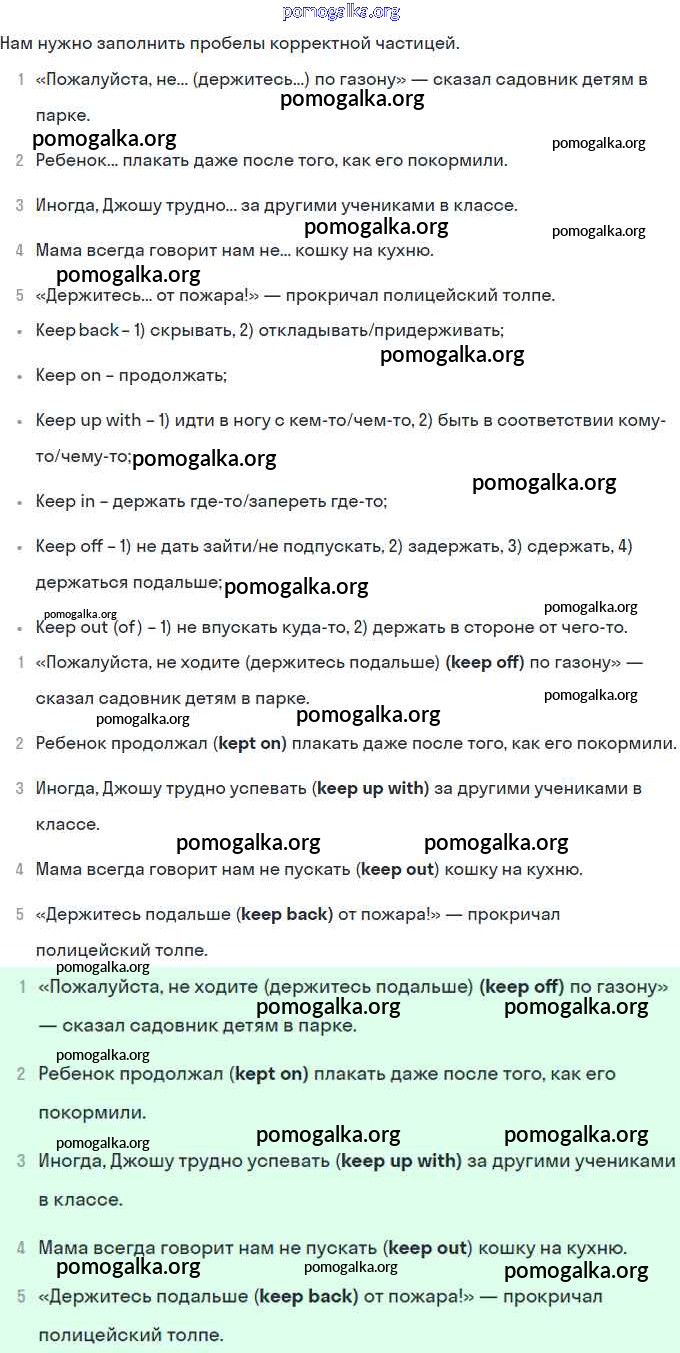 pomogalka.org

Нам нужно заполнить пробелы корректной частицей.

1 «Пожалуйста, не... (держитесь...) по газону» — сказал садовник детям в парке.

pomogalka.org

pomogalka.org pomogalka.org

2 Ребенок... плакать даже после того, как его покормили.

3 Иногда, Джошу трудно... за другими учениками в классе.

pomogalka.org pomogalka.org

4 Мама всегда говорит нам не... кошку на кухню.

pomogalka.org

5 «Держитесь... от пожара!» — прокричал полицейский толпе.

• Keep back – 1) скрывать, 2) откладывать/придерживать;

pomogalka.org

• Keep on – продолжать;

• Keep up with – 1) идти в ногу с кем-то/чем-то, 2) быть в соответствии кому-то/чему-то; pomogalka.org

pomogalka.org

• Keep in – держать где-то/запереть где-то;

• Keep off – 1) не дать зайти/не подпускать, 2) задержать, 3) сдержать, 4) держаться подальше; pomogalka.org

pomogalka.org pomogalka.org

• Keep out (of) – 1) не впускать куда-то, 2) держать в стороне от чего-то.

1 «Пожалуйста, не ходите (держитесь подальше) (keep off) по газону» — сказал садовник детям в парке.

pomogalka.org pomogalka.org pomogalka.org

2 Ребенок продолжал (kept on) плакать даже после того, как его покормили.

3 Иногда, Джошу трудно успевать (keep up with) за другими учениками в классе.

pomogalka.org pomogalka.org

4 Мама всегда говорит нам не пускать (keep out) кошку на кухню.

5 «Держитесь подальше (keep back) от пожара!» — прокричал полицейский толпе.

pomogalka.org

1 «Пожалуйста, не ходите (держитесь подальше) (keep off) по газону» — сказал садовник детям в парке.

pomogalka.org pomogalka.org

pomogalka.org

2 Ребенок продолжал (kept on) плакать даже после того, как его покормили.

pomogalka.org pomogalka.org pomogalka.org

3 Иногда, Джошу трудно успевать (keep up with) за другими учениками в классе.

4 Мама всегда говорит нам не пускать (keep out) кошку на кухню.

pomogalka.org pomogalka.org pomogalka.org

5 «Держитесь подальше (keep back) от пожара!» — прокричал полицейский толпе.